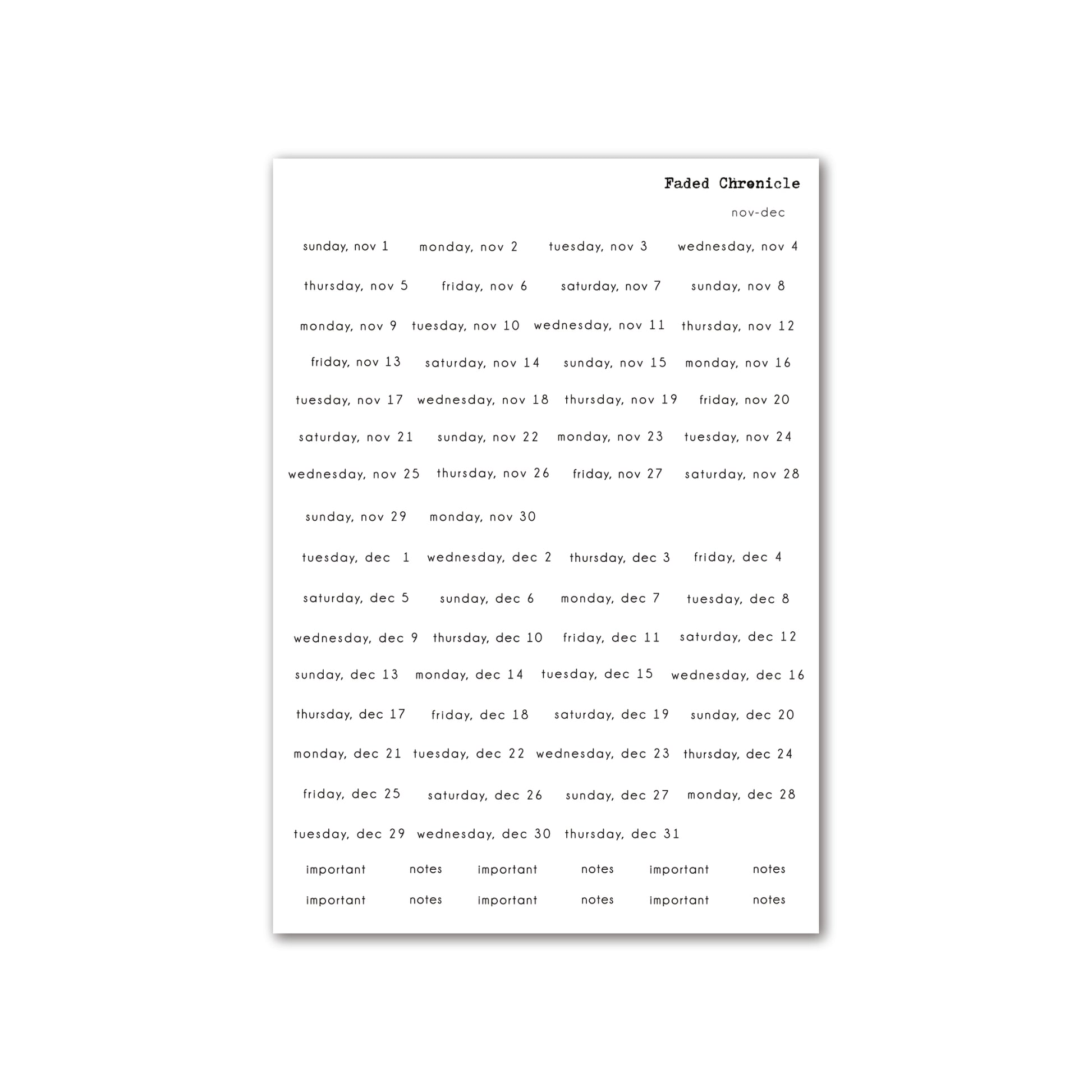 Faded Chronicle

nov-dec

sunday, nov 1 monday, nov 2 tuesday, nov 3 wednesday, nov 4

thursday, nov 5 friday, nov 6 saturday, nov 7 sunday, nov 8

monday, nov 9 tuesday, nov 10 wednesday, nov 11 thursday, nov 12

friday, nov 13 saturday, nov 14 sunday, nov 15 monday, nov 16

tuesday, nov 17 wednesday, nov 18 thursday, nov 19 friday, nov 20

saturday, nov 21 sunday, nov 22 monday, nov 23 tuesday, nov 24

wednesday, nov 25 thursday, nov 26 friday, nov 27 saturday, nov 28

sunday, nov 29 monday, nov 30

tuesday, dec 1 wednesday, dec 2 thursday, dec 3 friday, dec 4

saturday, dec 5 sunday, dec 6 monday, dec 7 tuesday, dec 8

wednesday, dec 9 thursday, dec 10 friday, dec 11 saturday, dec 12

sunday, dec 13 monday, dec 14 tuesday, dec 15 wednesday, dec 16

thursday, dec 17 friday, dec 18 saturday, dec 19 sunday, dec 20

monday, dec 21 tuesday, dec 22 wednesday, dec 23 thursday, dec 24

friday, dec 25 saturday, dec 26 sunday, dec 27 monday, dec 28

tuesday, dec 29 wednesday, dec 30 thursday, dec 31

important notes important notes important notes

important notes important notes important notes